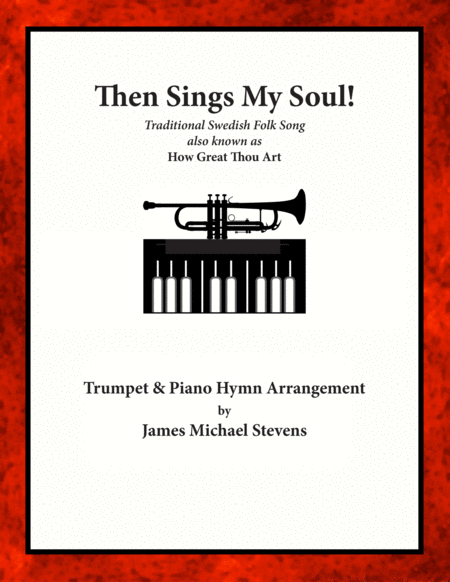 Then Sings My Soul!

Traditional Swedish Folk Song
also known as
How Great Thou Art

Trumpet & Piano Hymn Arrangement
by
James Michael Stevens